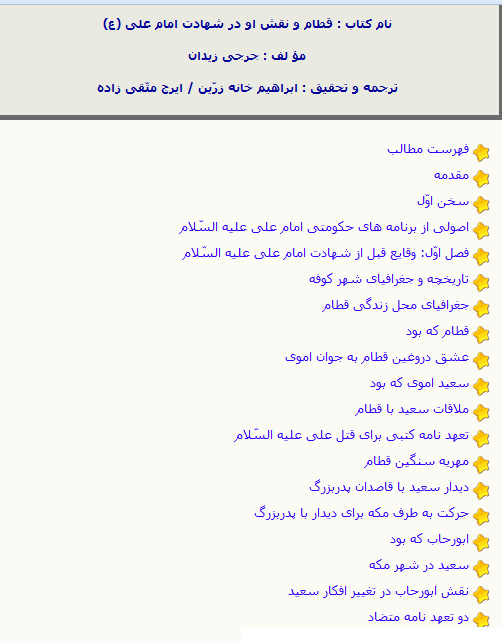 نام کتاب : قطام و نقش او در شهادت امام علی (ع)

مؤ لف : جرجی زیدان

ترجمه و تحقیق : ابراهیم خانه زرّین / ایرج متّقی زاده

فهرست مطالب
مقدمه
سخن اوّل
اصولی از برنامه های حکومتی امام علی علیه السّلام
فصل اوّل: وقایع قبل از شهادت امام علی علیه السّلام
تاریخچه و جغرافیای شهر کوفه
جغرافیای محل زندگی قطام
قطام که بود
عشق دروغین قطام به جوان اموی
سعید اموی که بود
ملاقات سعید با قطام
تعهد نامه کتبی برای قتل علی علیه السّلام
مهریه سنگین قطام
دیدار سعید با قاصدان پدربزرگ
حرکت به طرف مکه برای دیدار با پدربزرگ
ابورحاب که بود
سعید در شهر مکه
نقش ابورحاب در تغییر افکار سعید
دو تعهد نامه متضاد